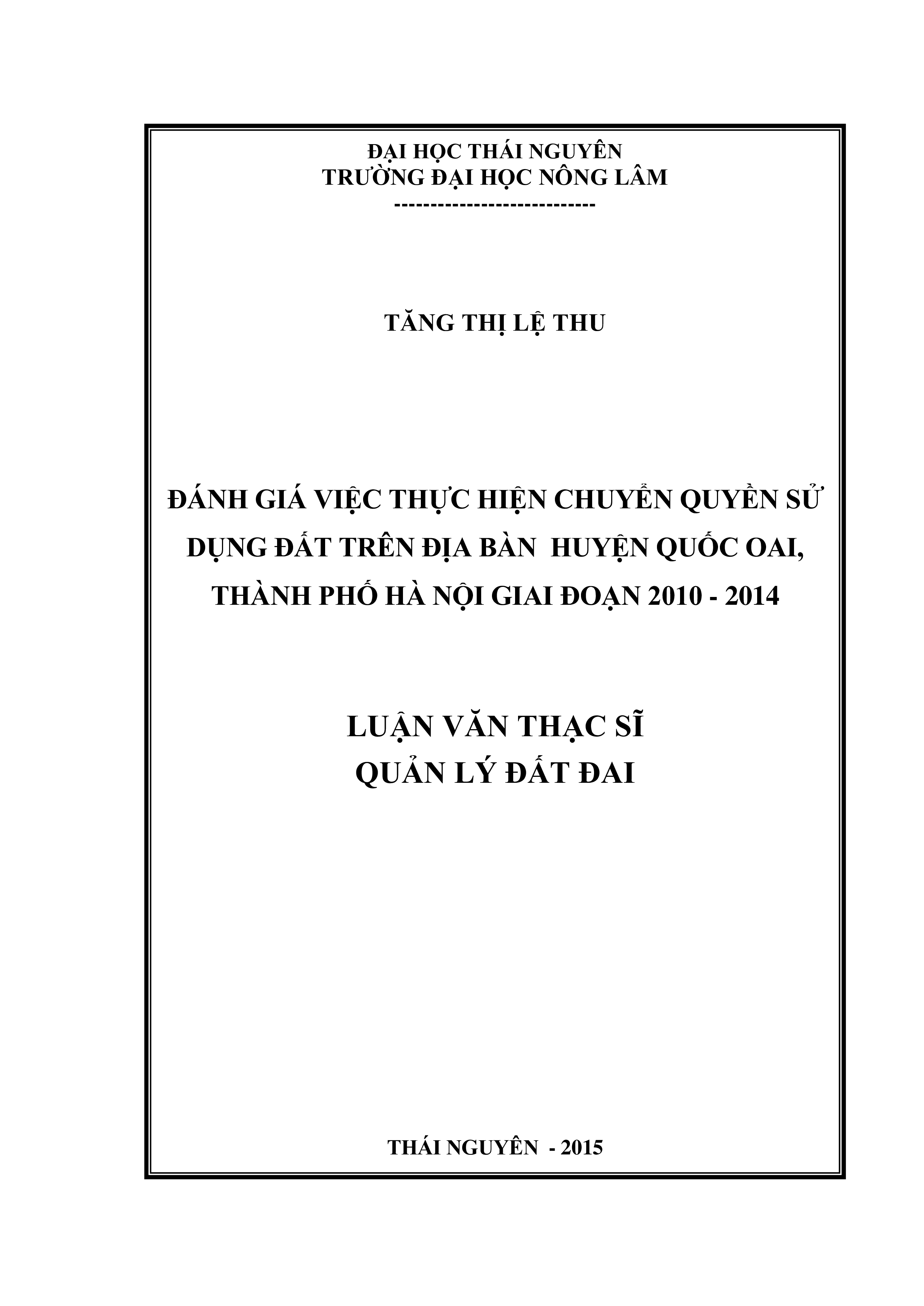 ĐẠI HỌC THÁI NGUYÊN
TRƯỜNG ĐẠI HỌC NÔNG LÂM
----------------------------

TĂNG THỊ LỆ THU

ĐÁNH GIÁ VIỆC THỰC HIỆN CHUYỂN QUYỀN SỬ DỤNG ĐẤT TRÊN ĐỊA BÀN HUYỆN QUỐC OAI, THÀNH PHỐ HÀ NỘI GIAI ĐOẠN 2010 - 2014

LUẬN VĂN THẠC SĨ
QUẢN LÝ ĐẤT ĐAI

THÁI NGUYÊN - 2015